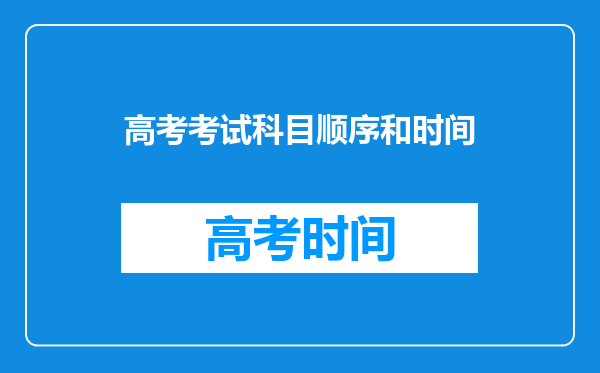 高考考试科目顺序和时间

高考时间